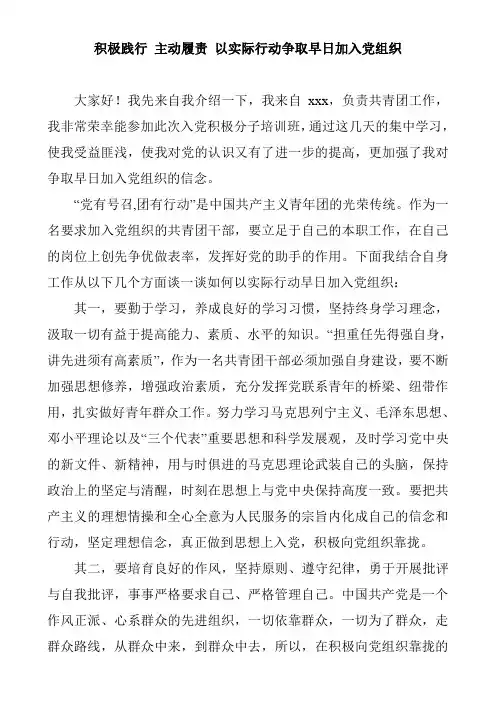 积极践行 主动履责 以实际行动争取早日加入党组织

大家好！我先来自我介绍一下，我来自 xxx，负责共青团工作，我非常荣幸能参加此次入党积极分子培训班，通过这几天的集中学习，使我受益匪浅，使我对党的认识又有了进一步的提高，更加强了我对争取早日加入党组织的信念。

“党有号召,团有行动”是中国共产主义青年团的光荣传统。作为一名要求加入党组织的共青团干部，要立足于自己的本职工作，在自己的岗位上创先争优做表率，发挥好党的助手的作用。下面我结合自身工作从以下几个方面谈一谈如何以实际行动早日加入党组织：

其一，要勤于学习，养成良好的学习习惯，坚持终身学习理念，汲取一切有益于提高能力、素质、水平的知识。“担重任先得强自身，讲先进须有高素质”，作为一名共青团干部必须加强自身建设，要不断加强思想修养，增强政治素质，充分发挥党联系青年的桥梁、纽带作用，扎实做好青年群众工作。努力学习马克思列宁主义、毛泽东思想、邓小平理论以及“三个代表”重要思想和科学发展观，及时学习党中央的新文件、新精神，用与时俱进的马克思理论武装自己的头脑，保持政治上的坚定与清醒，时刻在思想上与党中央保持高度一致。要把共产主义的理想情操和全心全意为人民服务的宗旨内化成自己的信念和行动，坚定理想信念，真正做到思想上入党，积极向党组织靠拢。

其二，要培育良好的作风，坚持原则、遵守纪律，勇于开展批评与自我批评，事事严格要求自己、严格管理自己。中国共产党是一个作风正派、心系群众的先进组织，一切依靠群众，一切为了群众，走群众路线，从群众中来，到群众中去，所以，在积极向党组织靠拢的